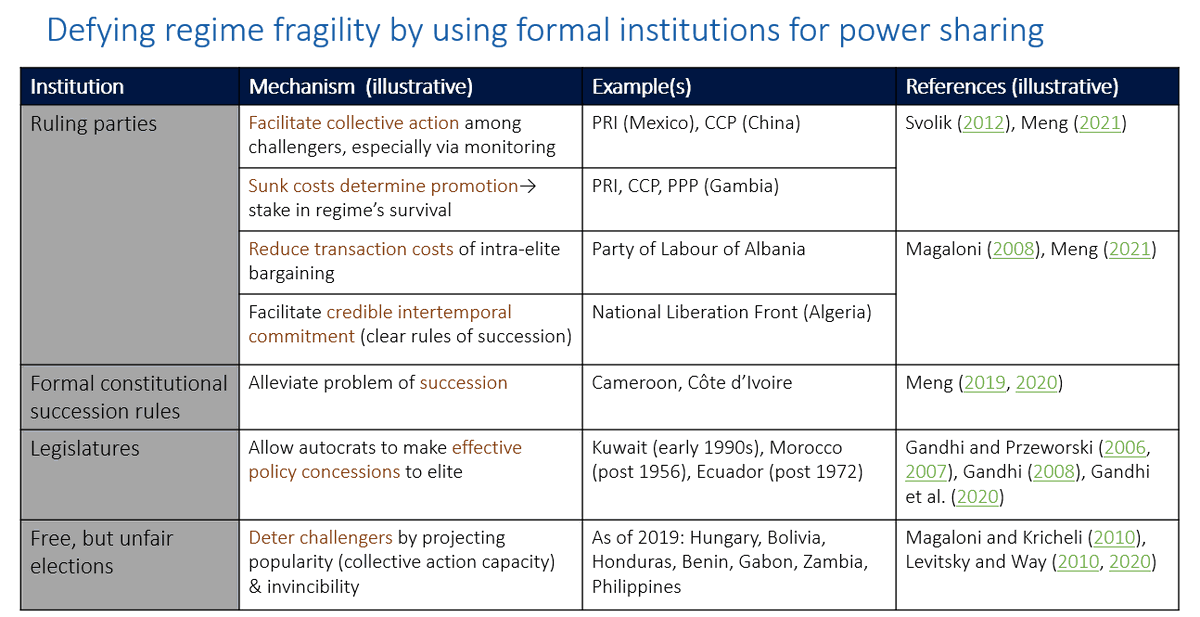 Defying regime fragility by using formal institutions for power sharing

| Institution | Mechanism (illustrative) | Example(s) | References (illustrative) |
|---|---|---|---|
| Ruling parties | Facilitate collective action among challengers, especially via monitoring | PRI (Mexico), CCP (China) | Svolik (2012), Meng (2021) |
| | Sunk costs determine promotion→ stake in regime's survival | PRI, CCP, PPP (Gambia) | |
| | Reduce transaction costs of intra-elite bargaining | Party of Labour of Albania | Magaloni (2008), Meng (2021) |
| | Facilitate credible intertemporal commitment (clear rules of succession) | National Liberation Front (Algeria) | |
| Formal constitutional succession rules | Alleviate problem of succession | Cameroon, Côte d'Ivoire | Meng (2019, 2020) |
| Legislatures | Allow autocrats to make effective policy concessions to elite | Kuwait (early 1990s), Morocco (post 1956), Ecuador (post 1972) | Gandhi and Przeworski (2006, 2007), Gandhi (2008), Gandhi et al. (2020) |
| Free, but unfair elections | Deter challengers by projecting popularity (collective action capacity) & invincibility | As of 2019: Hungary, Bolivia, Honduras, Benin, Gabon, Zambia, Philippines | Magaloni and Kricheli (2010), Levitsky and Way (2010, 2020) |